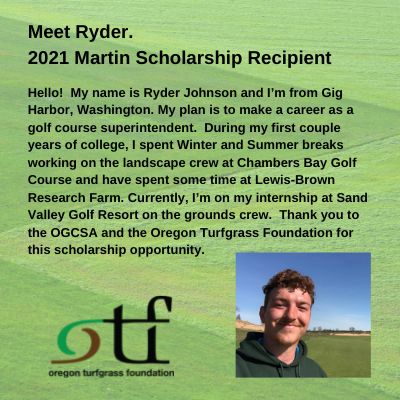 Meet Ryder.
2021 Martin Scholarship Recipient

Hello! My name is Ryder Johnson and I'm from Gig Harbor, Washington. My plan is to make a career as a golf course superintendent. During my first couple years of college, I spent Winter and Summer breaks working on the landscape crew at Chambers Bay Golf Course and have spent some time at Lewis-Brown Research Farm. Currently, I'm on my internship at Sand Valley Golf Resort on the grounds crew. Thank you to the OGCSA and the Oregon Turfgrass Foundation for this scholarship opportunity.

otf
oregon turfgrass foundation